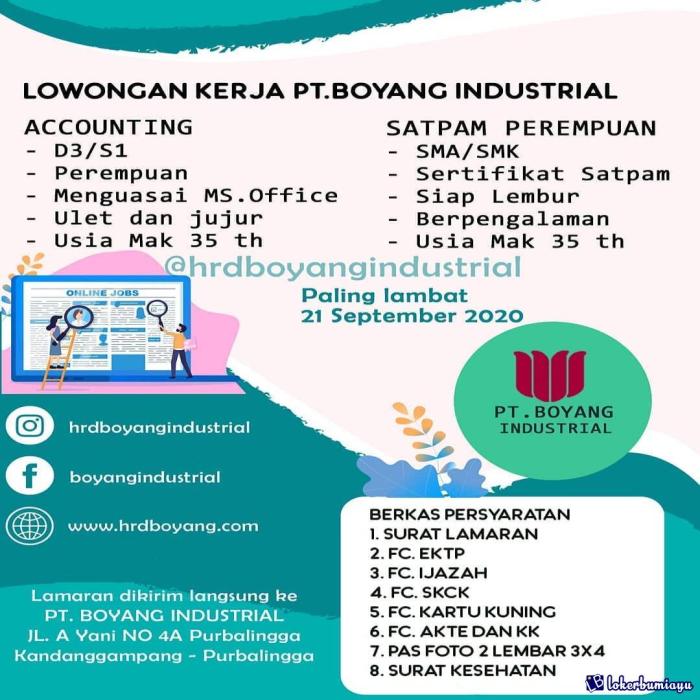 LOWONGAN KERJA PT.BOYANG INDUSTRIAL

ACCOUNTING
- D3/S1
- Perempuan
- Menguasai MS.Office
- Ulet dan jujur
- Usia Mak 35 th

SATPAM PEREMPUAN
- SMA/SMK
- Sertifikat Satpam
- Siap Lembur
- Berpengalaman
- Usia Mak 35 th

@hrdboyangindustrial

ONLINE JOBS

Paling lambat
21 September 2020

PT.BOYANG
INDUSTRIAL

hrdboyangindustrial

boyangindustrial

www.hrdboyang.com

Lamaran dikirim langsung ke
PT. BOYANG INDUSTRIAL
JL. A Yani NO 4A Purbalingga
Kandanggampang - Purbalingga

BERKAS PERSYARATAN
1. SURAT LAMARAN
2. FC. EKTP
3. FC. IJAZAH
4. FC. SKCK
5. FC. KARTU KUNING
6. FC. AKTE DAN KK
7. PAS FOTO 2 LEMBAR 3X4
8. SURAT KESEHATAN

lokerbumiayu